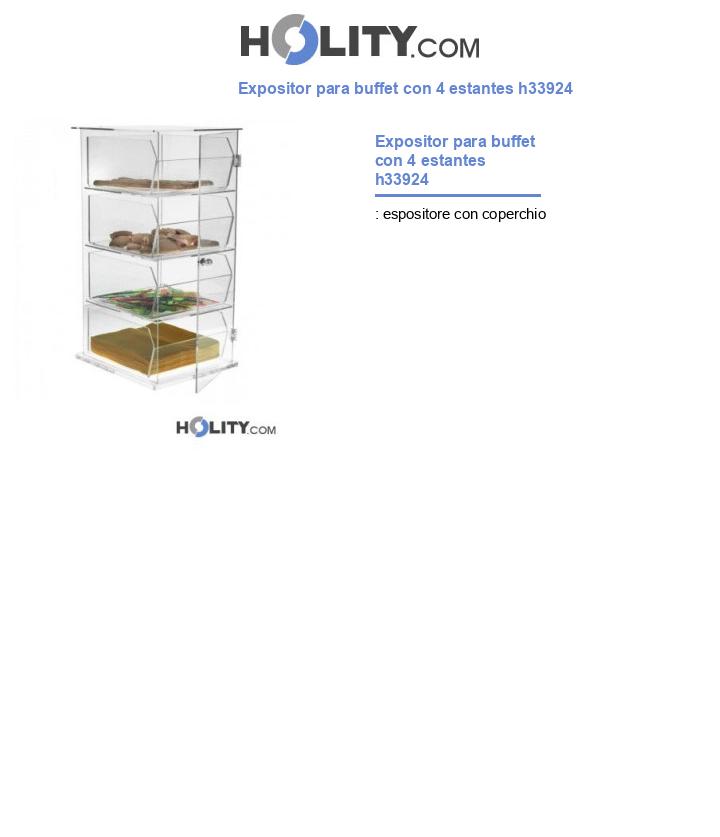 HOLITY.COM

Expositor para buffet con 4 estantes h33924

Expositor para buffet con 4 estantes h33924

: espositore con coperchio

HOLITY.COM